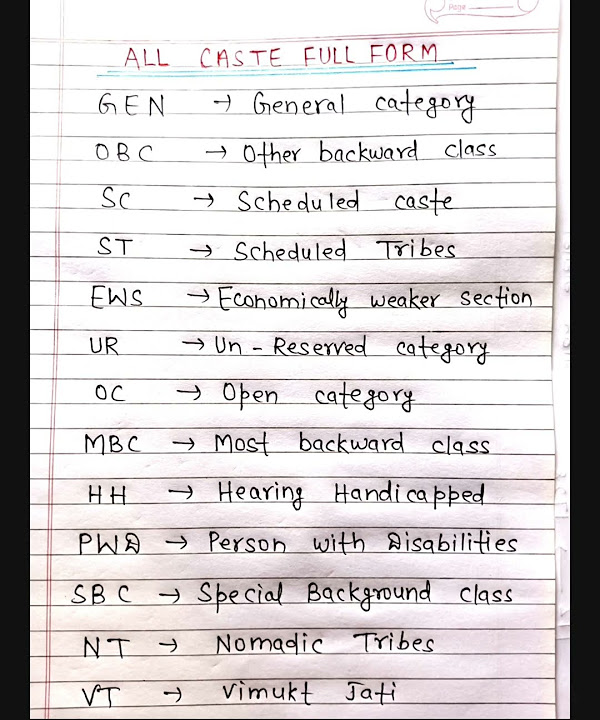 Page

ALL CASTE FULL FORM

GEN → General category

OBC → Other backward class

SC → Scheduled caste

ST → Scheduled Tribes

EWS → Economically weaker section

UR → Un-Reserved category

OC → Open category

MBC → Most backward class

HH → Hearing Handicapped

PWD → Person with Disabilities

SBC → Special Background class

NT → Nomadic Tribes

VT → Vimukt Jati